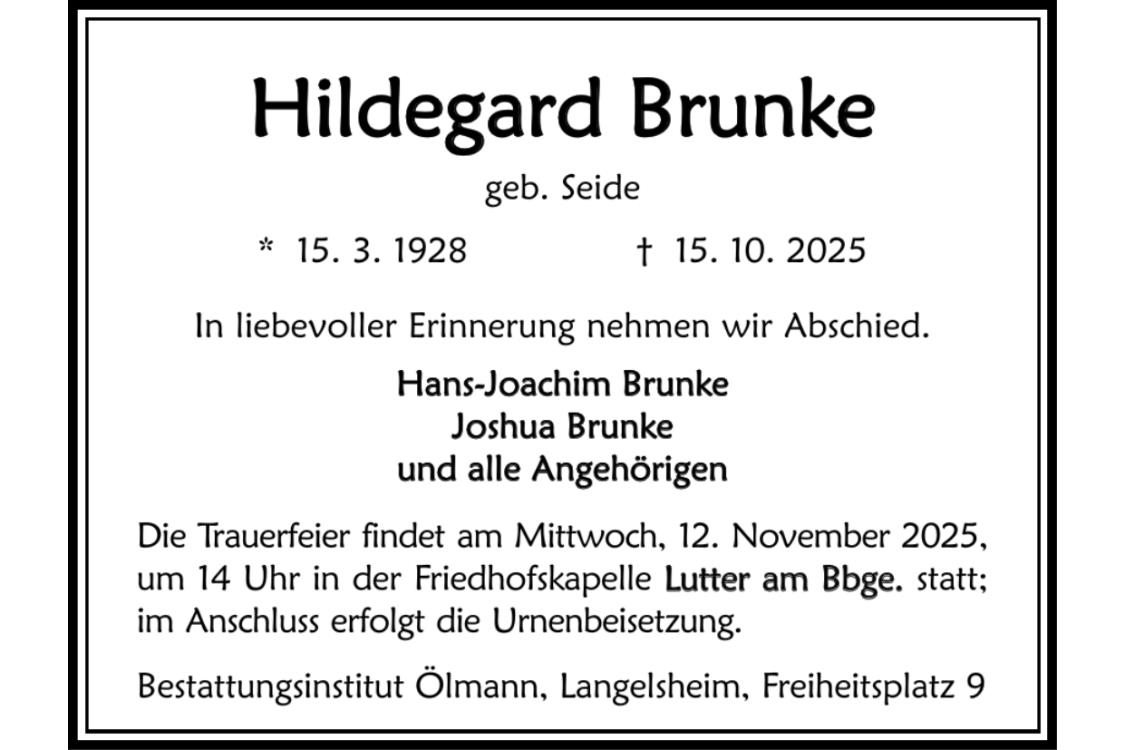 Hildegard Brunke

geb. Seide

* 15. 3. 1928 † 15. 10. 2025

In liebevoller Erinnerung nehmen wir Abschied.

Hans-Joachim Brunke
Joshua Brunke
und alle Angehörigen

Die Trauerfeier findet am Mittwoch, 12. November 2025, um 14 Uhr in der Friedhofskapelle Lutter am Bbge. statt; im Anschluss erfolgt die Urnenbeisetzung.

Bestattungsinstitut Ölmann, Langelsheim, Freiheitsplatz 9